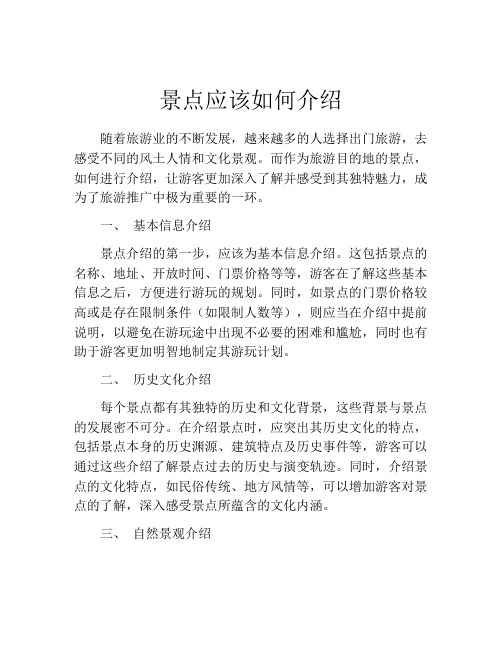 景点应该如何介绍

随着旅游业的不断发展，越来越多的人选择出门旅游，去感受不同的风土人情和文化景观。而作为旅游目的地的景点，如何进行介绍，让游客更加深入了解并感受到其独特魅力，成为了旅游推广中极为重要的一环。

一、 基本信息介绍

景点介绍的第一步，应该为基本信息介绍。这包括景点的名称、地址、开放时间、门票价格等等，游客在了解这些基本信息之后，方便进行游玩的规划。同时，如景点的门票价格较高或是存在限制条件（如限制人数等），则应当在介绍中提前说明，以避免在游玩途中出现不必要的困难和尴尬，同时也有助于游客更加明智地制定其游玩计划。

二、 历史文化介绍

每个景点都有其独特的历史和文化背景，这些背景与景点的发展密不可分。在介绍景点时，应突出其历史文化的特点，包括景点本身的历史渊源、建筑特点及历史事件等，游客可以通过这些介绍了解景点过去的历史与演变轨迹。同时，介绍景点的文化特点，如民俗传统、地方风情等，可以增加游客对景点的了解，深入感受景点所蕴含的文化内涵。

三、 自然景观介绍